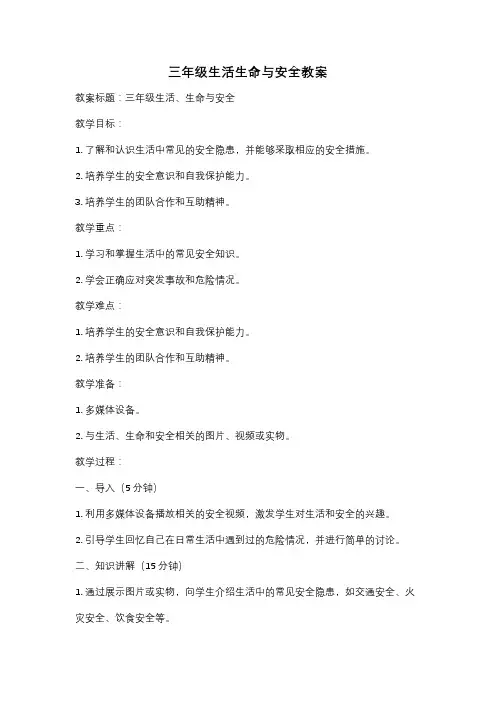 三年级生活生命与安全教案

教案标题：三年级生活、生命与安全

教学目标：

1. 了解和认识生活中常见的安全隐患，并能够采取相应的安全措施。

2. 培养学生的安全意识和自我保护能力。

3. 培养学生的团队合作和互助精神。

教学重点：

1. 学习和掌握生活中的常见安全知识。

2. 学会正确应对突发事故和危险情况。

教学难点：

1. 培养学生的安全意识和自我保护能力。

2. 培养学生的团队合作和互助精神。

教学准备：

1. 多媒体设备。

2. 与生活、生命和安全相关的图片、视频或实物。

教学过程：

一、导入（5 分钟）

1. 利用多媒体设备播放相关的安全视频，激发学生对生活和安全的兴趣。

2. 引导学生回忆自己在日常生活中遇到过的危险情况，并进行简单的讨论。

二、知识讲解（15 分钟）

1. 通过展示图片或实物，向学生介绍生活中的常见安全隐患，如交通安全、火灾安全、饮食安全等。